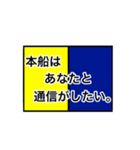 本船は
あなたと
通信がしたい。